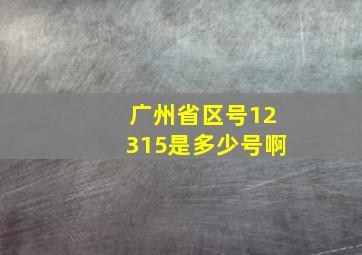 广州省区号12315是多少号啊